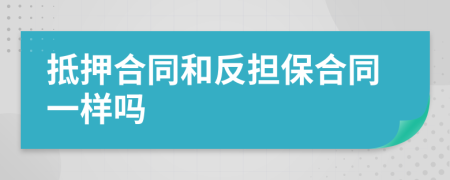 抵押合同和反担保合同一样吗